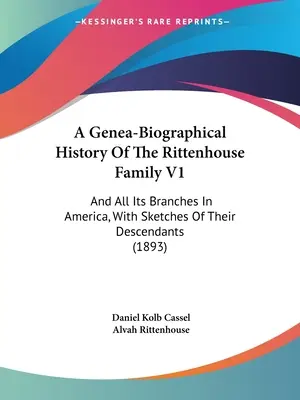 —KESSINGER'S RARE REPRINTS—

A Genea-Biographical History Of The Rittenhouse Family V1

And All Its Branches In America, With Sketches Of Their Descendants (1893)

Daniel Kolb Cassel
Alvah Rittenhouse